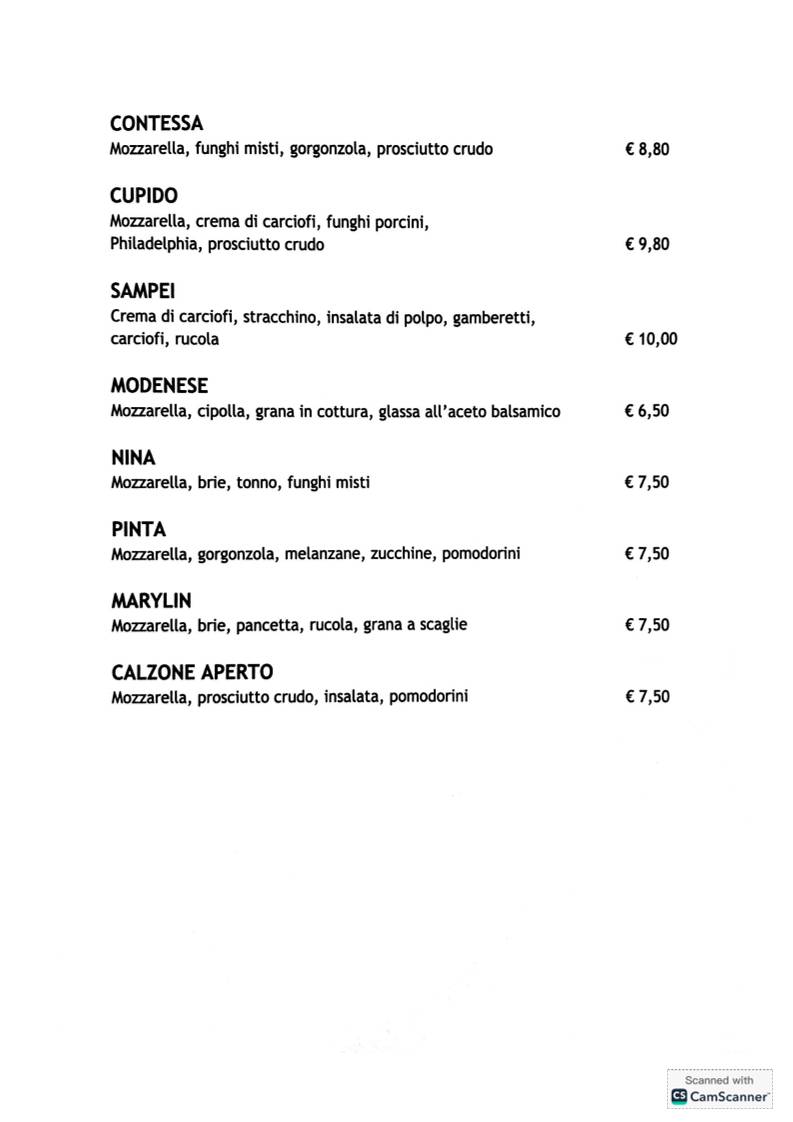 CONTESSA
Mozzarella, funghi misti, gorgonzola, prosciutto crudo € 8,80

CUPIDO
Mozzarella, crema di carciofi, funghi porcini, Philadelphia, prosciutto crudo € 9,80

SAMPEI
Crema di carciofi, stracchino, insalata di polpo, gamberetti, carciofi, rucola € 10,00

MODENESE
Mozzarella, cipolla, grana in cottura, glassa all'aceto balsamico € 6,50

NINA
Mozzarella, brie, tonno, funghi misti € 7,50

PINTA
Mozzarella, gorgonzola, melanzane, zucchine, pomodorini € 7,50

MARYLIN
Mozzarella, brie, pancetta, rucola, grana a scaglie € 7,50

CALZONE APERTO
Mozzarella, prosciutto crudo, insalata, pomodorini € 7,50

Scanned with
CS CamScanner